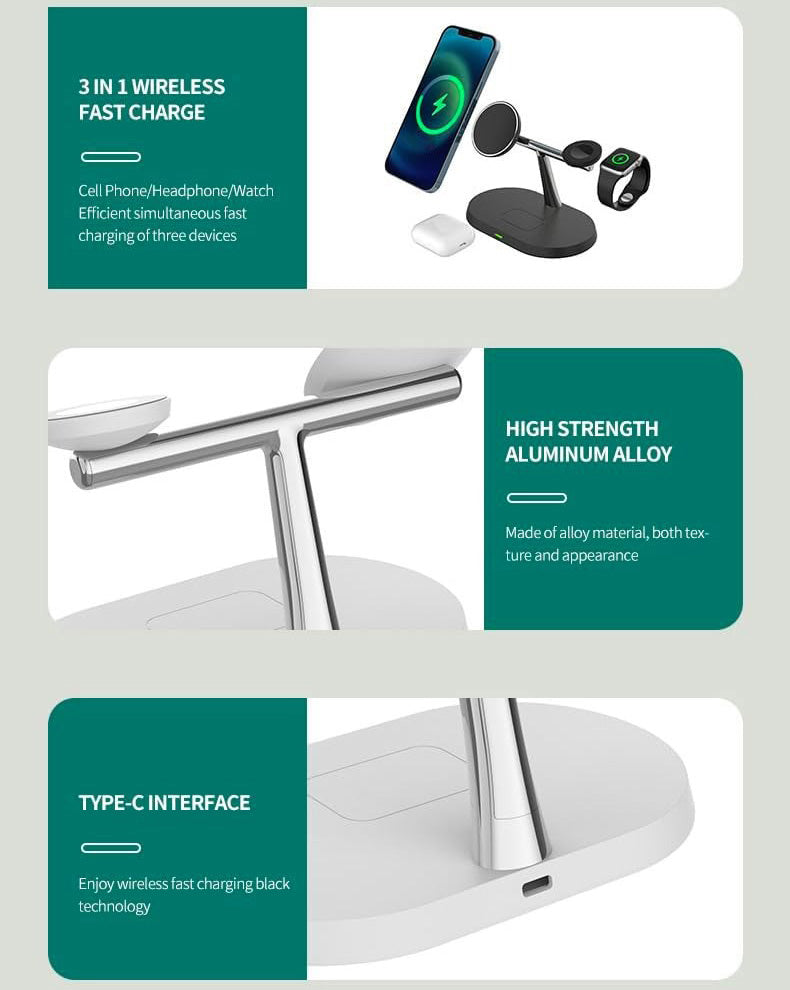 3 IN 1 WIRELESS
FAST CHARGE

Cell Phone/Headphone/Watch Efficient simultaneous fast charging of three devices

HIGH STRENGTH
ALUMINUM ALLOY

Made of alloy material, both texture and appearance

TYPE-C INTERFACE

Enjoy wireless fast charging black technology